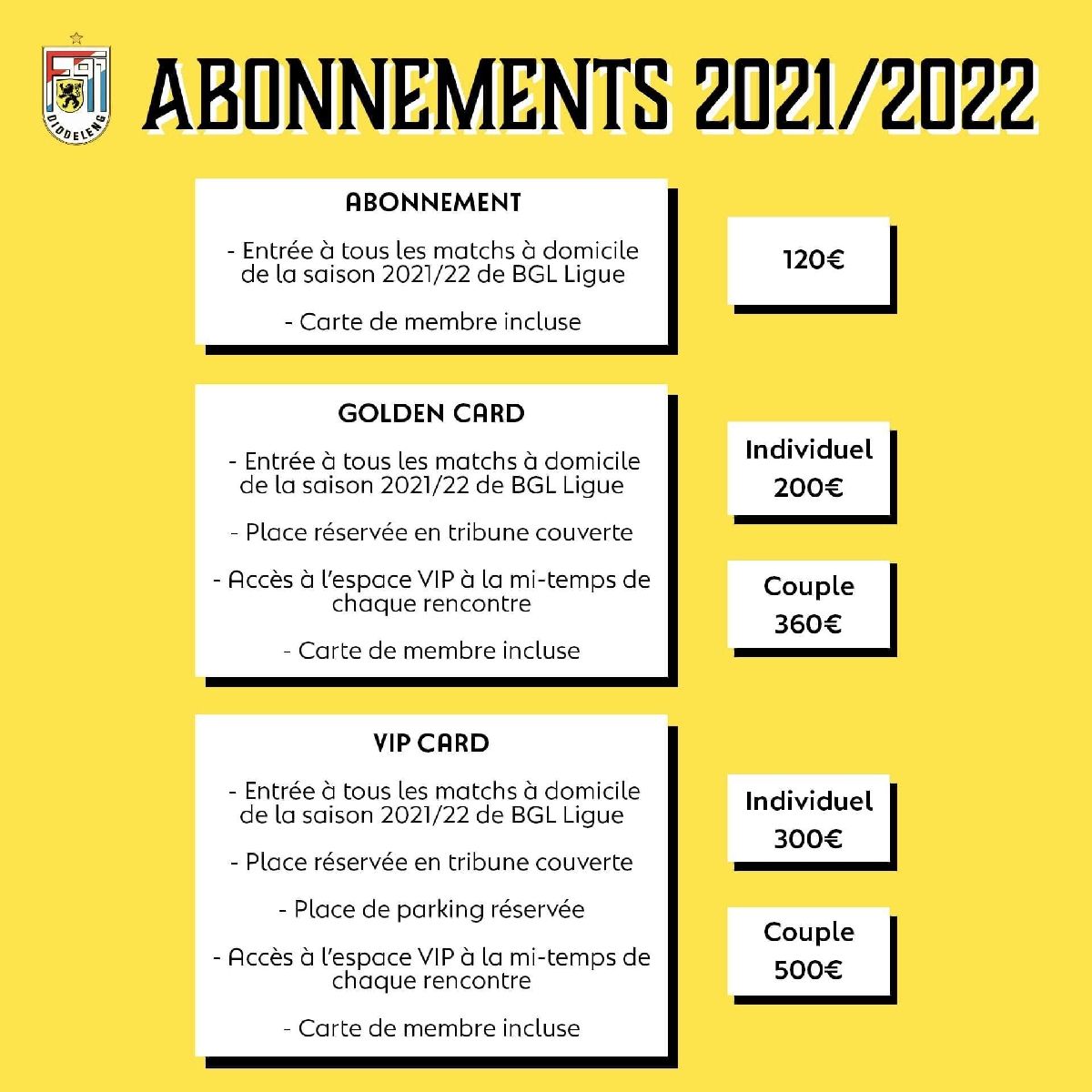 F91
DIDDELENG

ABONNEMENTS 2021/2022

ABONNEMENT

- Entrée à tous les matchs à domicile de la saison 2021/22 de BGL Ligue

- Carte de membre incluse

120€

GOLDEN CARD

- Entrée à tous les matchs à domicile de la saison 2021/22 de BGL Ligue

- Place réservée en tribune couverte

- Accès à l'espace VIP à la mi-temps de chaque rencontre

- Carte de membre incluse

Individuel 200€

Couple 360€

VIP CARD

- Entrée à tous les matchs à domicile de la saison 2021/22 de BGL Ligue

- Place réservée en tribune couverte

- Place de parking réservée

- Accès à l'espace VIP à la mi-temps de chaque rencontre

- Carte de membre incluse

Individuel 300€

Couple 500€